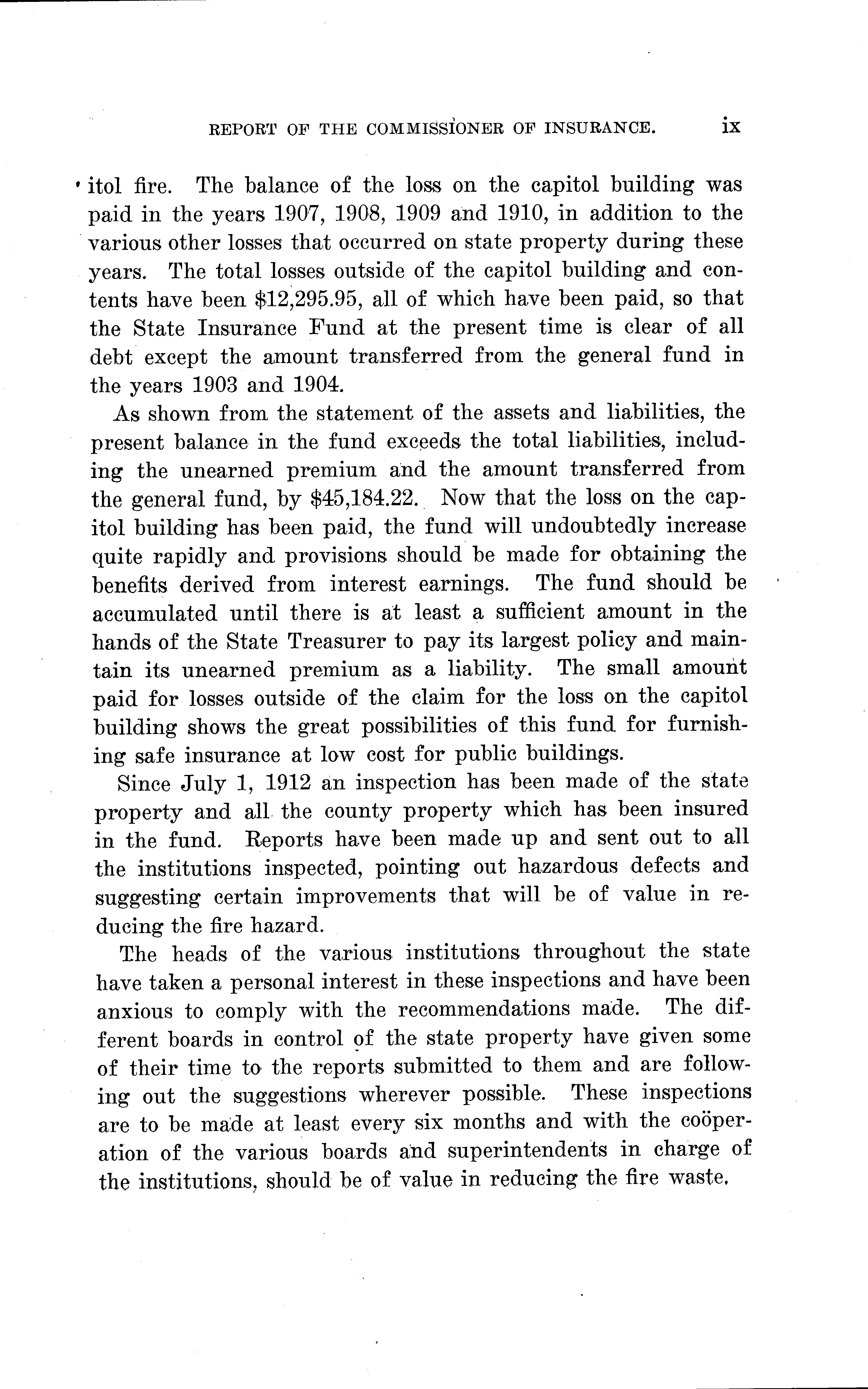 REPORT OF THE COMMISSIONER OF INSURANCE. ix

itol fire. The balance of the loss on the capitol building was paid in the years 1907, 1908, 1909 and 1910, in addition to the various other losses that occurred on state property during these years. The total losses outside of the capitol building and contents have been \$12,295.95, all of which have been paid, so that the State Insurance Fund at the present time is clear of all debt except the amount transferred from the general fund in the years 1903 and 1904.

As shown from the statement of the assets and liabilities, the present balance in the fund exceeds the total liabilities, including the unearned premium and the amount transferred from the general fund, by \$45,184.22. Now that the loss on the capitol building has been paid, the fund will undoubtedly increase quite rapidly and provisions should be made for obtaining the benefits derived from interest earnings. The fund should be accumulated until there is at least a sufficient amount in the hands of the State Treasurer to pay its largest policy and maintain its unearned premium as a liability. The small amount paid for losses outside of the claim for the loss on the capitol building shows the great possibilities of this fund for furnishing safe insurance at low cost for public buildings.

Since July 1, 1912 an inspection has been made of the state property and all the county property which has been insured in the fund. Reports have been made up and sent out to all the institutions inspected, pointing out hazardous defects and suggesting certain improvements that will be of value in reducing the fire hazard.

The heads of the various institutions throughout the state have taken a personal interest in these inspections and have been anxious to comply with the recommendations made. The different boards in control of the state property have given some of their time to the reports submitted to them and are following out the suggestions wherever possible. These inspections are to be made at least every six months and with the coöperation of the various boards and superintendents in charge of the institutions, should be of value in reducing the fire waste.